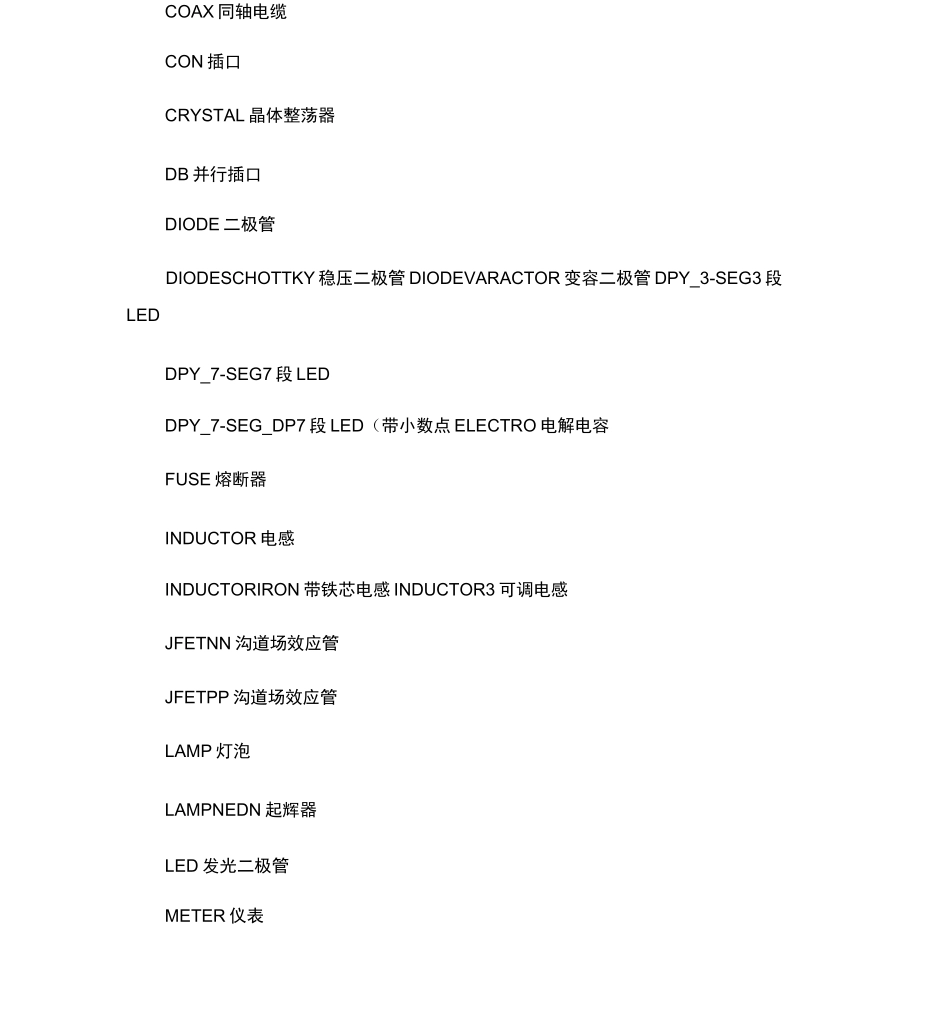 COAX 同轴电缆

CON 插口

CRYSTAL 晶体整荡器

DB 并行插口

DIODE 二极管

DIODESCHOTTKY 稳压二极管 DIODEVARACTOR 变容二极管 DPY_3-SEG3 段 LED

DPY_7-SEG7 段 LED

DPY_7-SEG_DP7 段 LED（带小数点 ELECTRO 电解电容

FUSE 熔断器

INDUCTOR 电感

INDUCTORIRON 带铁芯电感 INDUCTOR3 可调电感

JFETNN 沟道场效应管

JFETPP 沟道场效应管

LAMP 灯泡

LAMPNEDN 起辉器

LED 发光二极管

METER 仪表